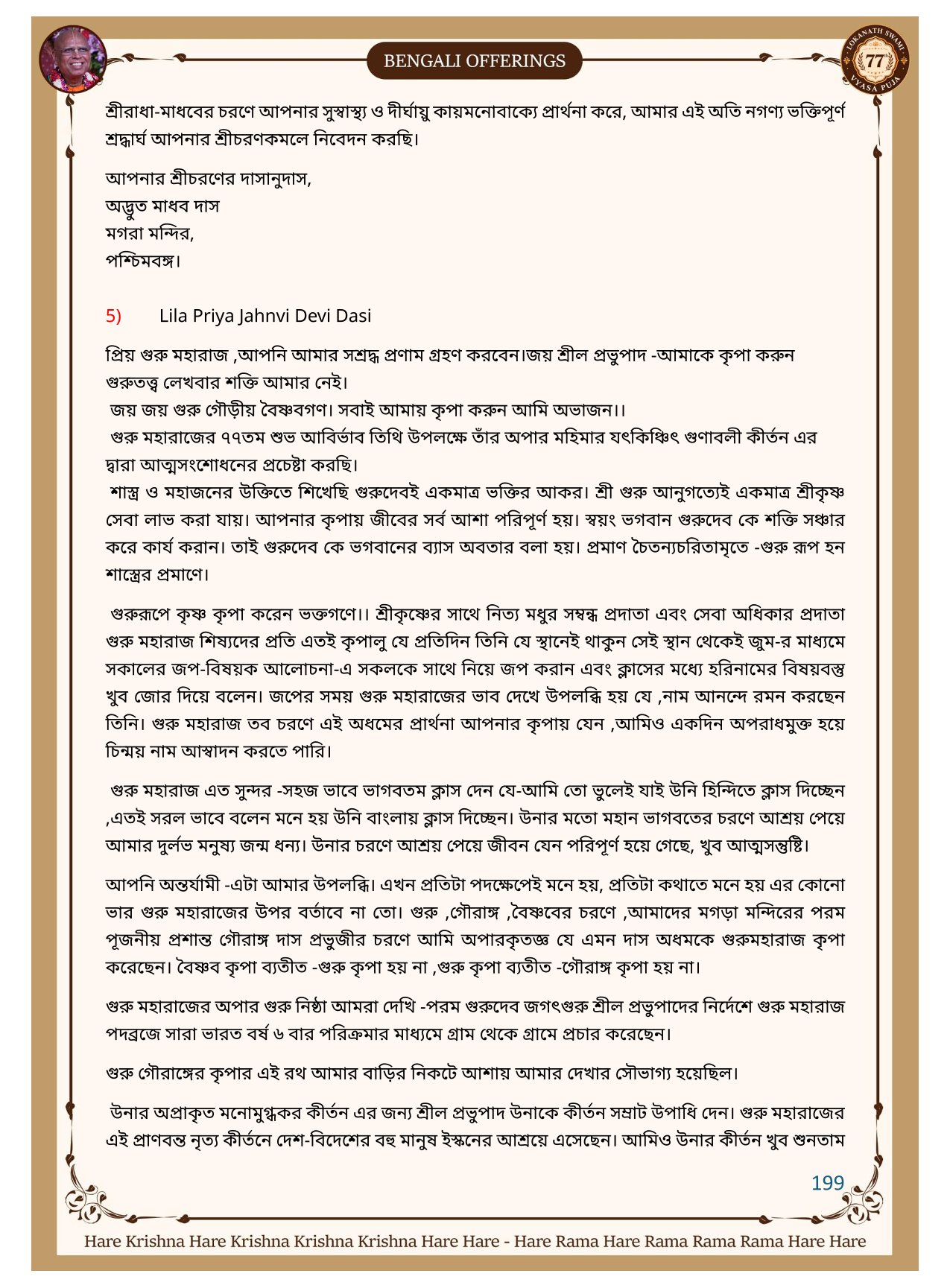 LOKANATH SWAMI
77
VYASA PUJA

BENGALI OFFERINGS

শ্রীরাধা-মাধবের চরণে আপনার সুস্বাস্থ্য ও দীর্ঘায়ু কায়মনোবাক্যে প্রার্থনা করে, আমার এই অতি নগণ্য ভক্তিপূর্ণ শ্রদ্ধার্ঘ আপনার শ্রীচরণকমলে নিবেদন করছি।

আপনার শ্রীচরণের দাসানুদাস,
অদ্ভুত মাধব দাস
মগরা মন্দির,
পশ্চিমবঙ্গ।

5) Lila Priya Jahnvi Devi Dasi

প্রিয় গুরু মহারাজ ,আপনি আমার সশ্রদ্ধ প্রণাম গ্রহণ করবেন।জয় শ্রীল প্রভুপাদ -আমাকে কৃপা করুন গুরুতত্ত্ব লেখবার শক্তি আমার নেই।
জয় জয় গুরু গৌড়ীয় বৈষ্ণবগণ। সবাই আমায় কৃপা করুন আমি অভাজন।।
গুরু মহারাজের ৭৭তম শুভ আবির্ভাব তিথি উপলক্ষে তাঁর অপার মহিমার যৎকিঞ্চিৎ গুণাবলী কীর্তন এর দ্বারা আত্মসংশোধনের প্রচেষ্টা করছি।
শাস্ত্র ও মহাজনের উক্তিতে শিখেছি গুরুদেবই একমাত্র ভক্তির আকর। শ্রী গুরু আনুগত্যেই একমাত্র শ্রীকৃষ্ণ সেবা লাভ করা যায়। আপনার কৃপায় জীবের সর্ব আশা পরিপূর্ণ হয়। স্বয়ং ভগবান গুরুদেব কে শক্তি সঞ্চার করে কার্য করান। তাই গুরুদেব কে ভগবানের ব্যাস অবতার বলা হয়। প্রমাণ চৈতন্যচরিতামৃতে -গুরু রূপ হন শাস্ত্রের প্রমাণে।

গুরুরূপে কৃষ্ণ কৃপা করেন ভক্তগণে।। শ্রীকৃষ্ণের সাথে নিত্য মধুর সম্বন্ধ প্রদাতা এবং সেবা অধিকার প্রদাতা গুরু মহারাজ শিষ্যদের প্রতি এতই কৃপালু যে প্রতিদিন তিনি যে স্থানেই থাকুন সেই স্থান থেকেই জুম-র মাধ্যমে সকালের জপ-বিষয়ক আলোচনা-এ সকলকে সাথে নিয়ে জপ করান এবং ক্লাসের মধ্যে হরিনামের বিষয়বস্তু খুব জোর দিয়ে বলেন। জপের সময় গুরু মহারাজের ভাব দেখে উপলব্ধি হয় যে ,নাম আনন্দে রমন করছেন তিনি। গুরু মহারাজ তব চরণে এই অধমের প্রার্থনা আপনার কৃপায় যেন ,আমিও একদিন অপরাধমুক্ত হয়ে চিন্ময় নাম আস্বাদন করতে পারি।

গুরু মহারাজ এত সুন্দর -সহজ ভাবে ভাগবতম ক্লাস দেন যে-আমি তো ভুলেই যাই উনি হিন্দিতে ক্লাস দিচ্ছেন ,এতই সরল ভাবে বলেন মনে হয় উনি বাংলায় ক্লাস দিচ্ছেন। উনার মতো মহান ভাগবতের চরণে আশ্রয় পেয়ে আমার দুর্লভ মনুষ্য জন্ম ধন্য। উনার চরণে আশ্রয় পেয়ে জীবন যেন পরিপূর্ণ হয়ে গেছে, খুব আত্মসন্তুষ্টি।

আপনি অন্তর্যামী -এটা আমার উপলব্ধি। এখন প্রতিটা পদক্ষেপেই মনে হয়, প্রতিটা কথাতে মনে হয় এর কোনো ভার গুরু মহারাজের উপর বর্তাবে না তো। গুরু ,গৌরাঙ্গ ,বৈষ্ণবের চরণে ,আমাদের মগড়া মন্দিরের পরম পূজনীয় প্রশান্ত গৌরাঙ্গ দাস প্রভুজীর চরণে আমি অপারকৃতজ্ঞ যে এমন দাস অধমকে গুরুমহারাজ কৃপা করেছেন। বৈষ্ণব কৃপা ব্যতীত -গুরু কৃপা হয় না ,গুরু কৃপা ব্যতীত -গৌরাঙ্গ কৃপা হয় না।

গুরু মহারাজের অপার গুরু নিষ্ঠা আমরা দেখি -পরম গুরুদেব জগৎগুরু শ্রীল প্রভুপাদের নির্দেশে গুরু মহারাজ পদব্রজে সারা ভারত বর্ষ ৬ বার পরিক্রমার মাধ্যমে গ্রাম থেকে গ্রামে প্রচার করেছেন।

গুরু গৌরাঙ্গের কৃপার এই রথ আমার বাড়ির নিকটে আশায় আমার দেখার সৌভাগ্য হয়েছিল।

উনার অপ্রাকৃত মনোমুগ্ধকর কীর্তন এর জন্য শ্রীল প্রভুপাদ উনাকে কীর্তন সম্রাট উপাধি দেন। গুরু মহারাজের এই প্রাণবন্ত নৃত্য কীর্তনে দেশ-বিদেশের বহু মানুষ ইস্কনের আশ্রয়ে এসেছেন। আমিও উনার কীর্তন খুব শুনতাম

199

Hare Krishna Hare Krishna Krishna Krishna Hare Hare - Hare Rama Hare Rama Rama Rama Hare Hare